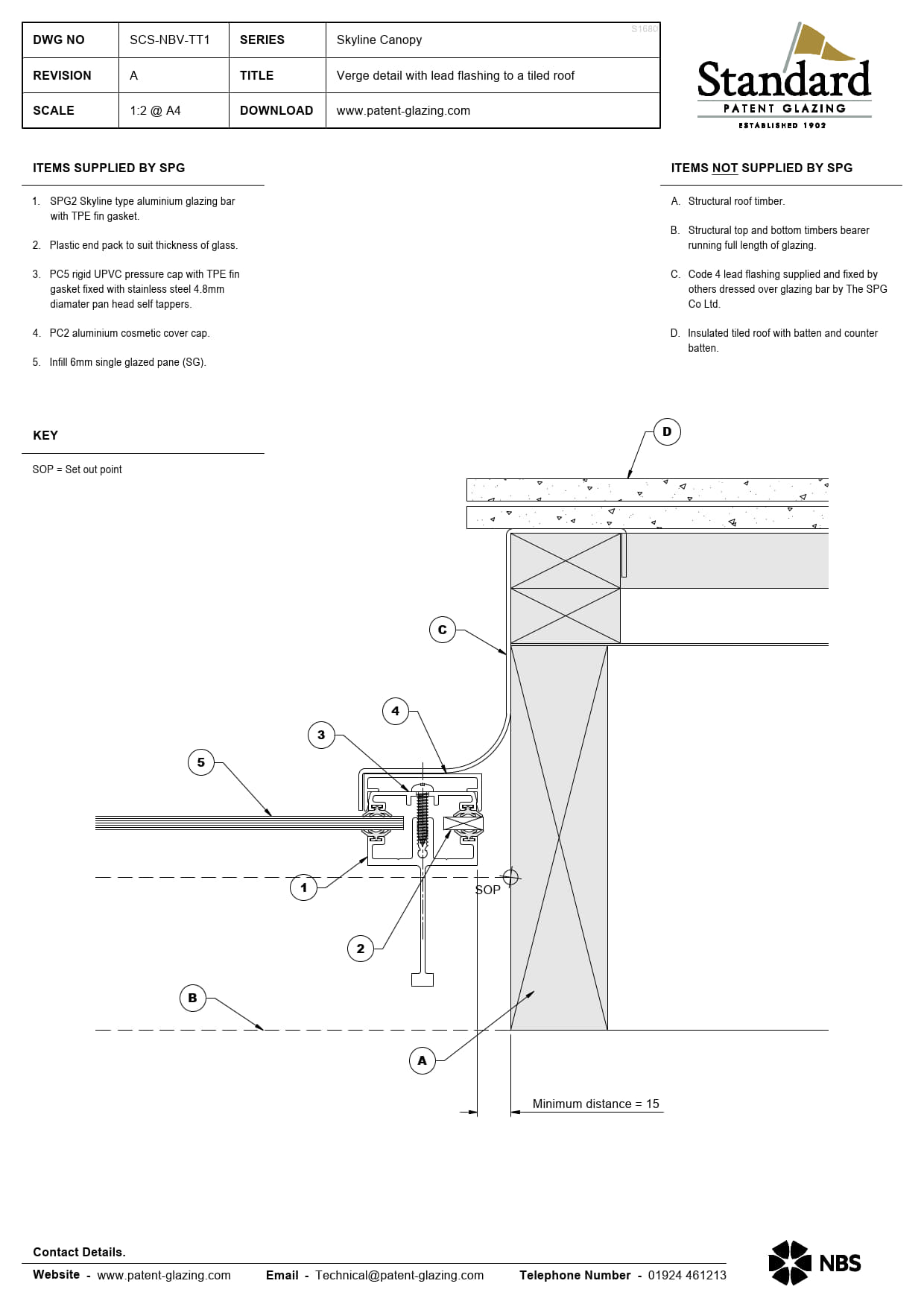 | DWG NO | SCS-NBV-TT1 | SERIES | Skyline Canopy |
|---|---|---|---|
| REVISION | A | TITLE | Verge detail with lead flashing to a tiled roof |
| SCALE | 1:2 @ A4 | DOWNLOAD | www.patent-glazing.com |

S1680

Standard
PATENT GLAZING
ESTABLISHED 1902

ITEMS SUPPLIED BY SPG

1. SPG2 Skyline type aluminium glazing bar with TPE fin gasket.

2. Plastic end pack to suit thickness of glass.

3. PC5 rigid UPVC pressure cap with TPE fin gasket fixed with stainless steel 4.8mm diamater pan head self tappers.

4. PC2 aluminium cosmetic cover cap.

5. Infill 6mm single glazed pane (SG).

ITEMS NOT SUPPLIED BY SPG

A. Structural roof timber.

B. Structural top and bottom timbers bearer running full length of glazing.

C. Code 4 lead flashing supplied and fixed by others dressed over glazing bar by The SPG Co Ltd.

D. Insulated tiled roof with batten and counter batten.

KEY

SOP = Set out point

D
C
4
3
5
1
SOP
2
B
A
Minimum distance = 15

Contact Details.

Website - www.patent-glazing.com Email - Technical@patent-glazing.com Telephone Number - 01924 461213

NBS